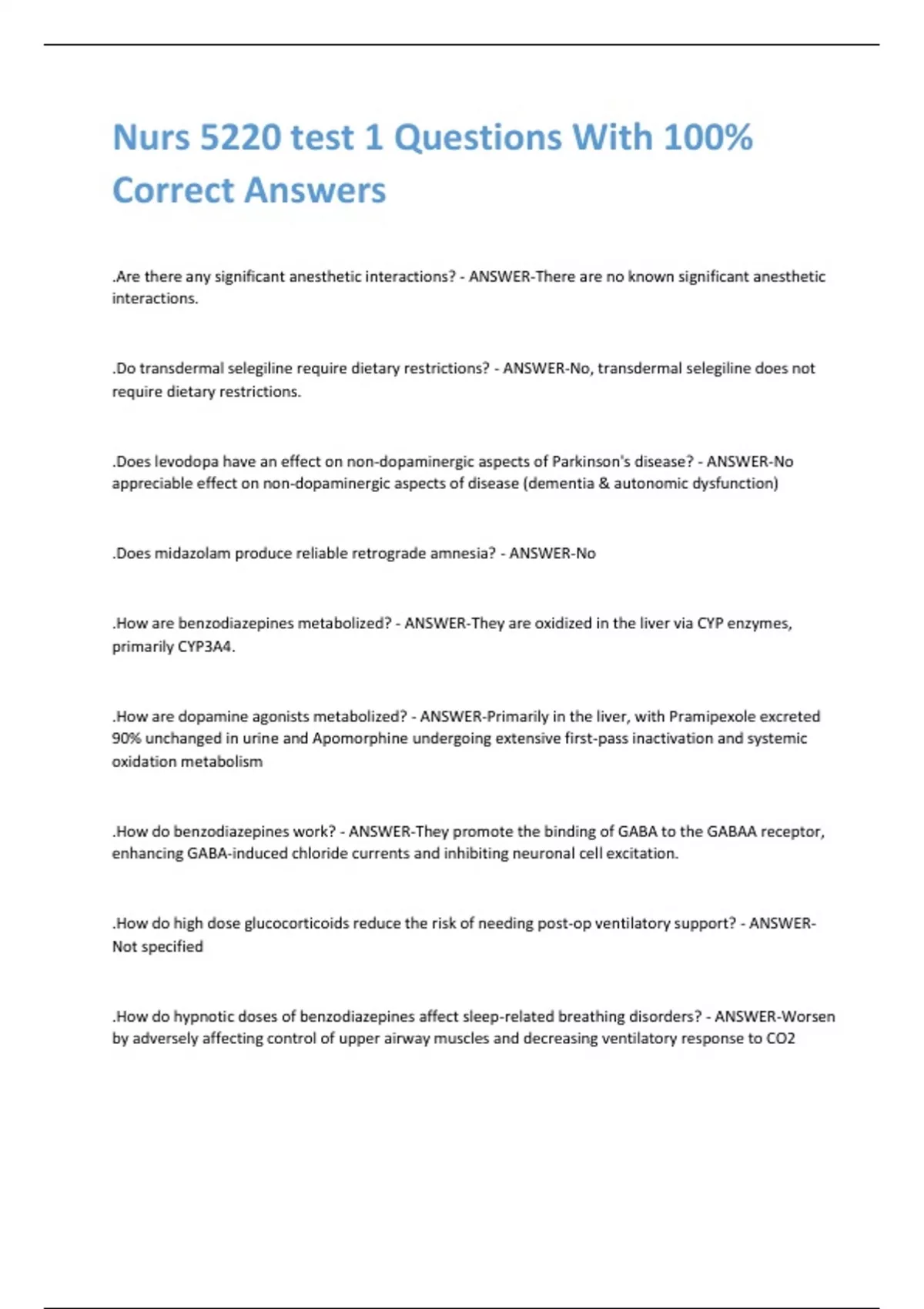 Nurs 5220 test 1 Questions With 100% Correct Answers

.Are there any significant anesthetic interactions? - ANSWER-There are no known significant anesthetic interactions.

.Do transdermal selegiline require dietary restrictions? - ANSWER-No, transdermal selegiline does not require dietary restrictions.

.Does levodopa have an effect on non-dopaminergic aspects of Parkinson's disease? - ANSWER-No appreciable effect on non-dopaminergic aspects of disease (dementia & autonomic dysfunction)

.Does midazolam produce reliable retrograde amnesia? - ANSWER-No

.How are benzodiazepines metabolized? - ANSWER-They are oxidized in the liver via CYP enzymes, primarily CYP3A4.

.How are dopamine agonists metabolized? - ANSWER-Primarily in the liver, with Pramipexole excreted 90% unchanged in urine and Apomorphine undergoing extensive first-pass inactivation and systemic oxidation metabolism

.How do benzodiazepines work? - ANSWER-They promote the binding of GABA to the GABAA receptor, enhancing GABA-induced chloride currents and inhibiting neuronal cell excitation.

.How do high dose glucocorticoids reduce the risk of needing post-op ventilatory support? - ANSWER-Not specified

.How do hypnotic doses of benzodiazepines affect sleep-related breathing disorders? - ANSWER-Worsen by adversely affecting control of upper airway muscles and decreasing ventilatory response to CO2